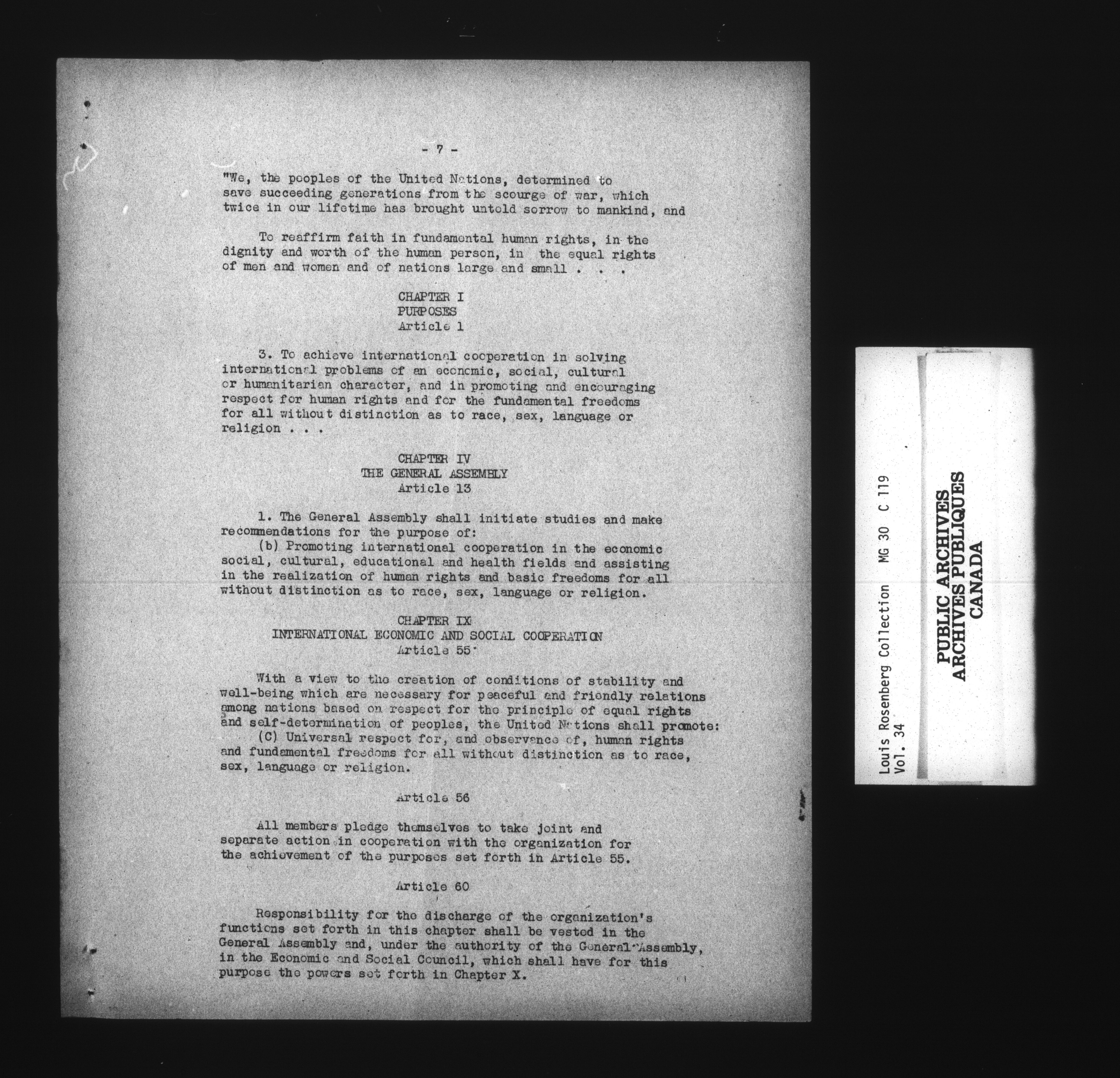 - 7 -

"We, the peoples of the United Nations, determined to save succeeding generations from the scourge of war, which twice in our lifetime has brought untold sorrow to mankind, and

To reaffirm faith in fundamental human rights, in the dignity and worth of the human person, in the equal rights of men and women and of nations large and small . . .

CHAPTER I
PURPOSES
Article 1

3. To achieve international cooperation in solving international problems of an economic, social, cultural or humanitarian character, and in promoting and encouraging respect for human rights and for the fundamental freedoms for all without distinction as to race, sex, language or religion . . .

CHAPTER IV
THE GENERAL ASSEMBLY
Article 13

1. The General Assembly shall initiate studies and make recommendations for the purpose of:
(b) Promoting international cooperation in the economic social, cultural, educational and health fields and assisting in the realization of human rights and basic freedoms for all without distinction as to race, sex, language or religion.

CHAPTER IX
INTERNATIONAL ECONOMIC AND SOCIAL COOPERATION
Article 55

With a view to the creation of conditions of stability and well-being which are necessary for peaceful and friendly relations among nations based on respect for the principle of equal rights and self-determination of peoples, the United Nations shall promote:
(C) Universal respect for, and observance of, human rights and fundamental freedoms for all without distinction as to race, sex, language or religion.

Article 56

All members pledge themselves to take joint and separate action in cooperation with the organization for the achievement of the purposes set forth in Article 55.

Article 60

Responsibility for the discharge of the organization's functions set forth in this chapter shall be vested in the General Assembly and, under the authority of the General Assembly, in the Economic and Social Council, which shall have for this purpose the powers set forth in Chapter X.

Louis Rosenberg Collection MG 30 C 119
Vol. 34

PUBLIC ARCHIVES
ARCHIVES PUBLIQUES
CANADA